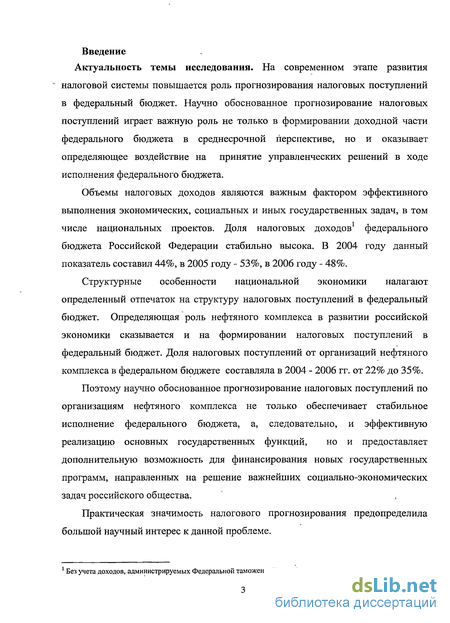 Введение

Актуальность темы исследования. На современном этапе развития налоговой системы повышается роль прогнозирования налоговых поступлений в федеральный бюджет. Научно обоснованное прогнозирование налоговых поступлений играет важную роль не только в формировании доходной части федерального бюджета в среднесрочной перспективе, но и оказывает определяющее воздействие на принятие управленческих решений в ходе исполнения федерального бюджета.

Объемы налоговых доходов являются важным фактором эффективного выполнения экономических, социальных и иных государственных задач, в том числе национальных проектов. Доля налоговых доходов$^1$ федерального бюджета Российской Федерации стабильно высока. В 2004 году данный показатель составил 44%, в 2005 году - 53%, в 2006 году - 48%.

Структурные особенности национальной экономики налагают определенный отпечаток на структуру налоговых поступлений в федеральный бюджет. Определяющая роль нефтяного комплекса в развитии российской экономики сказывается и на формировании налоговых поступлений в федеральный бюджет. Доля налоговых поступлений от организаций нефтяного комплекса в федеральном бюджете составляла в 2004 - 2006 гг. от 22% до 35%.

Поэтому научно обоснованное прогнозирование налоговых поступлений по организациям нефтяного комплекса не только обеспечивает стабильное исполнение федерального бюджета, а, следовательно, и эффективную реализацию основных государственных функций, но и предоставляет дополнительную возможность для финансирования новых государственных программ, направленных на решение важнейших социально-экономических задач российского общества.

Практическая значимость налогового прогнозирования предопределила большой научный интерес к данной проблеме.

$^1$ Без учета доходов, администрируемых Федеральной таможен

3

dsLib.net
библиотека диссертаций